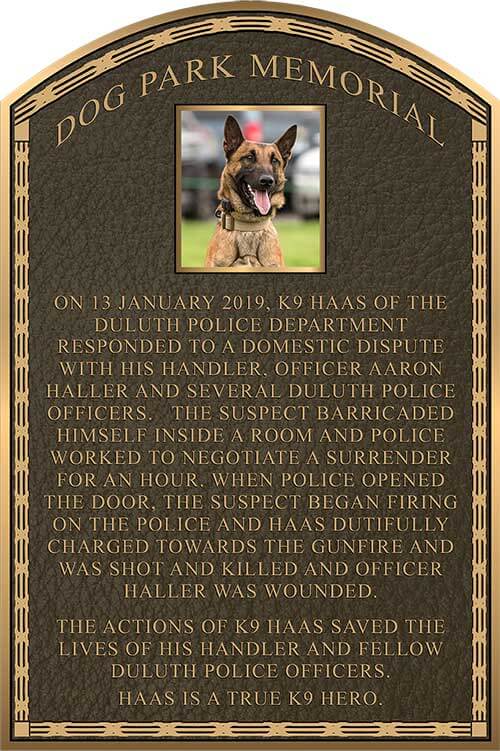 DOG PARK MEMORIAL

ON 13 JANUARY 2019, K9 HAAS OF THE DULUTH POLICE DEPARTMENT RESPONDED TO A DOMESTIC DISPUTE WITH HIS HANDLER, OFFICER AARON HALLER AND SEVERAL DULUTH POLICE OFFICERS. THE SUSPECT BARRICADED HIMSELF INSIDE A ROOM AND POLICE WORKED TO NEGOTIATE A SURRENDER FOR AN HOUR. WHEN POLICE OPENED THE DOOR, THE SUSPECT BEGAN FIRING ON THE POLICE AND HAAS DUTIFULLY CHARGED TOWARDS THE GUNFIRE AND WAS SHOT AND KILLED AND OFFICER HALLER WAS WOUNDED.

THE ACTIONS OF K9 HAAS SAVED THE LIVES OF HIS HANDLER AND FELLOW DULUTH POLICE OFFICERS.

HAAS IS A TRUE K9 HERO.